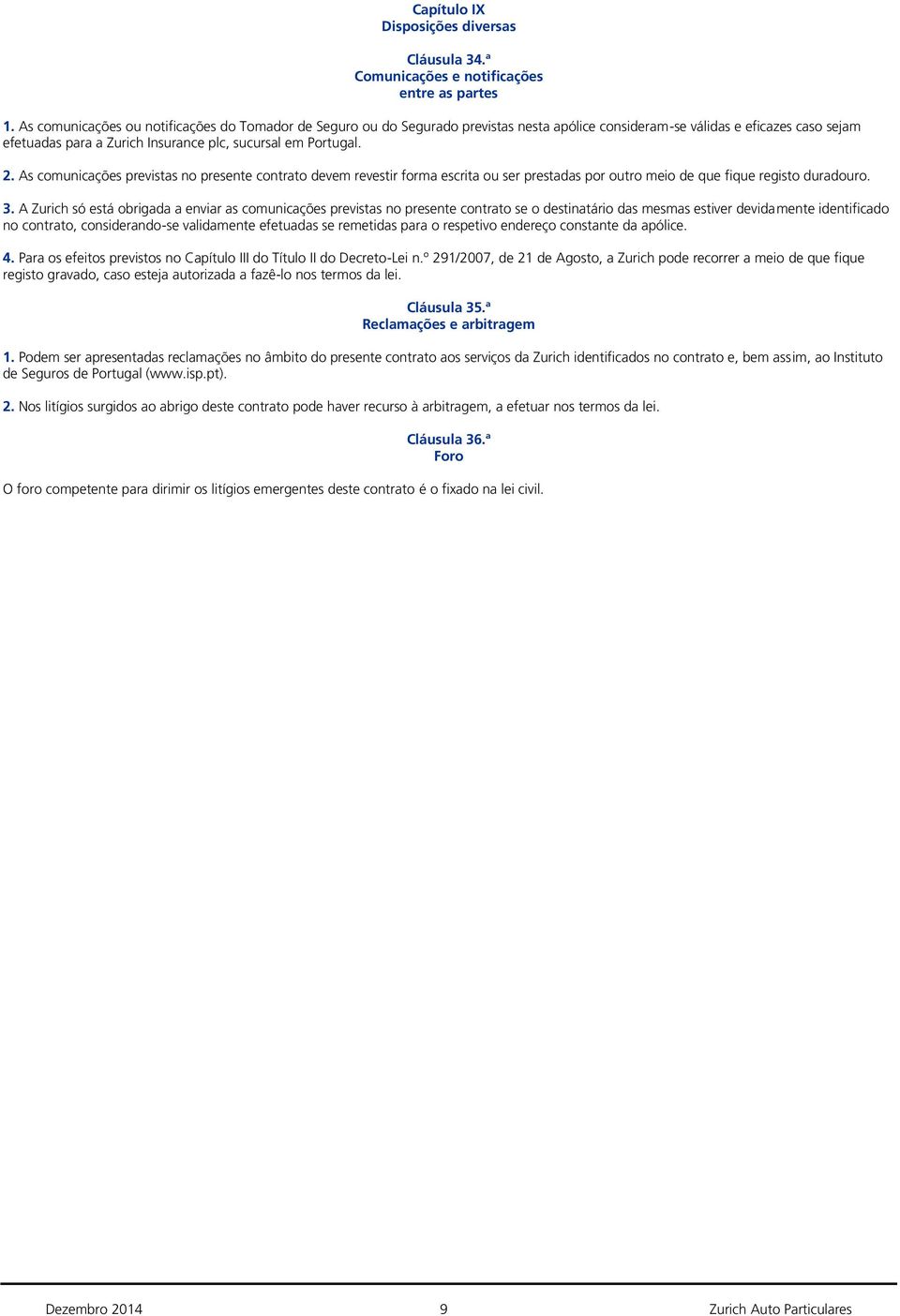 Capítulo IX
Disposições diversas

Cláusula 34.ª
Comunicações e notificações
entre as partes

1. As comunicações ou notificações do Tomador de Seguro ou do Segurado previstas nesta apólice consideram-se válidas e eficazes caso sejam efetuadas para a Zurich Insurance plc, sucursal em Portugal.

2. As comunicações previstas no presente contrato devem revestir forma escrita ou ser prestadas por outro meio de que fique registo duradouro.

3. A Zurich só está obrigada a enviar as comunicações previstas no presente contrato se o destinatário das mesmas estiver devidamente identificado no contrato, considerando-se validamente efetuadas se remetidas para o respetivo endereço constante da apólice.

4. Para os efeitos previstos no Capítulo III do Título II do Decreto-Lei n.º 291/2007, de 21 de Agosto, a Zurich pode recorrer a meio de que fique registo gravado, caso esteja autorizada a fazê-lo nos termos da lei.

Cláusula 35.ª
Reclamações e arbitragem

1. Podem ser apresentadas reclamações no âmbito do presente contrato aos serviços da Zurich identificados no contrato e, bem assim, ao Instituto de Seguros de Portugal (www.isp.pt).

2. Nos litígios surgidos ao abrigo deste contrato pode haver recurso à arbitragem, a efetuar nos termos da lei.

Cláusula 36.ª
Foro

O foro competente para dirimir os litígios emergentes deste contrato é o fixado na lei civil.

Dezembro 2014 9 Zurich Auto Particulares